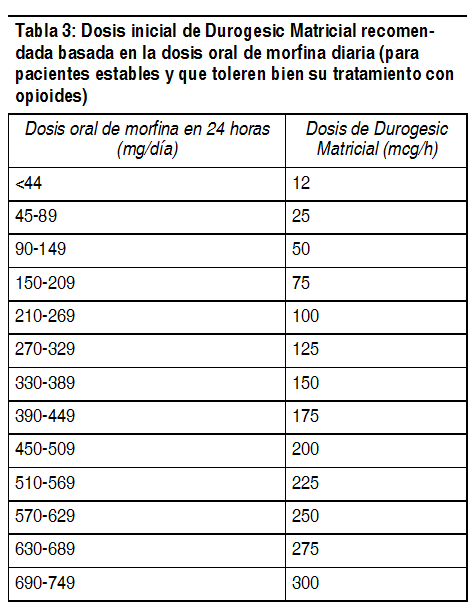 Tabla 3: Dosis inicial de Durogesic Matricial recomendada basada en la dosis oral de morfina diaria (para pacientes estables y que toleren bien su tratamiento con opioides)

| Dosis oral de morfina en 24 horas (mg/día) | Dosis de Durogesic Matricial (mcg/h) |
|---|---|
| <44 | 12 |
| 45-89 | 25 |
| 90-149 | 50 |
| 150-209 | 75 |
| 210-269 | 100 |
| 270-329 | 125 |
| 330-389 | 150 |
| 390-449 | 175 |
| 450-509 | 200 |
| 510-569 | 225 |
| 570-629 | 250 |
| 630-689 | 275 |
| 690-749 | 300 |